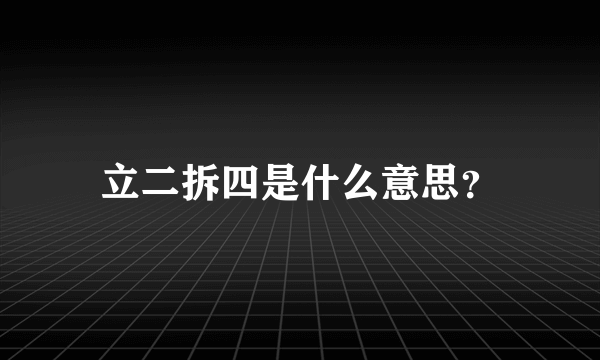 立二拆四是什么意思?